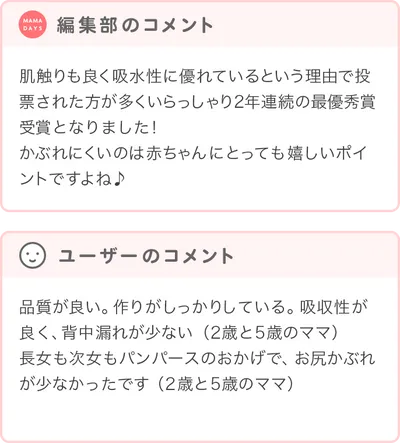 MAMA DAYS 編集部のコメント

肌触りも良く吸水性に優れているという理由で投票された方が多くいらっしゃり2年連続の最優秀賞受賞となりました!
かぶれにくいのは赤ちゃんにとっても嬉しいポイントですよね♪

ユーザーのコメント

品質が良い。作りがしっかりしている。吸収性が良く、背中漏れが少ない（2歳と5歳のママ）
長女も次女もパンパースのおかげで、お尻かぶれが少なかったです（2歳と5歳のママ）